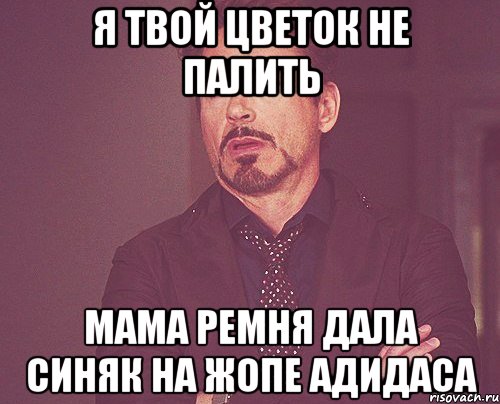 Я ТВОЙ ЦВЕТОК НЕ ПАЛИТЬ

МАМА РЕМНЯ ДАЛА СИНЯК НА ЖОПЕ АДИДАСА

risovach.ru